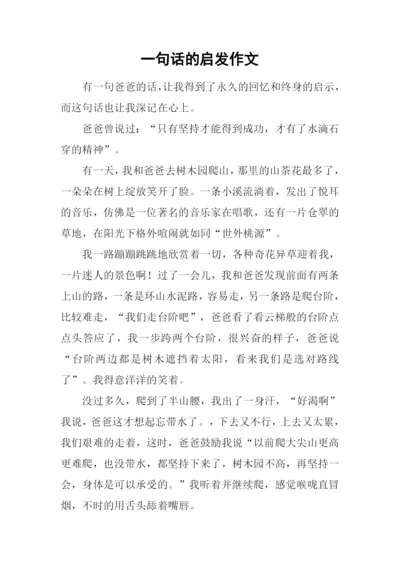 一句话的启发作文

有一句爸爸的话，让我得到了永久的回忆和终身的启示，而这句话也让我深记在心上。

爸爸曾说过：“只有坚持才能得到成功，才有了水滴石穿的精神”。

有一天，我和爸爸去树木园爬山，那里的山茶花最多了，一朵朵在树上绽放笑开了脸。一条小溪流淌着，发出了悦耳的音乐，仿佛是一位著名的音乐家在唱歌，还有一片仓翠的草地，在阳光下格外喧闹就如同“世外桃源”。

我一路蹦蹦跳跳地欣赏着一切，各种奇花异草迎着我，一片迷人的景色啊！过了一会儿，我和爸爸发现前面有两条上山的路，一条是环山水泥路，容易走，另一条路是爬台阶，比较难走，“我们走台阶吧”，爸爸看了看云梯般的台阶点点头答应了，我一步跨两个台阶，很兴奋的样子，爸爸说“台阶两边都是树木遮挡着太阳，看来我们是选对路线了”。我得意洋洋的笑着。

没过多久，爬到了半山腰，我出了一身汗，“好渴啊”我说，爸爸这才想起忘带水了。，下去又不行，上去又太累，我们艰难的走着，这时，爸爸鼓励我说“以前爬大尖山更高更难爬，也没带水，都坚持下来了，树木园不高，再坚持一会，身体是可以承受的。”我听着并继续爬，感觉喉咙直冒烟，不时的用舌头舔着嘴唇。